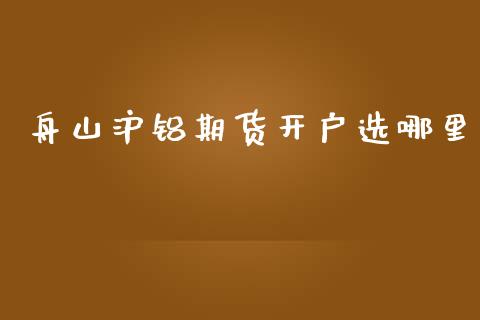 舟山沪铝期货开户选哪里